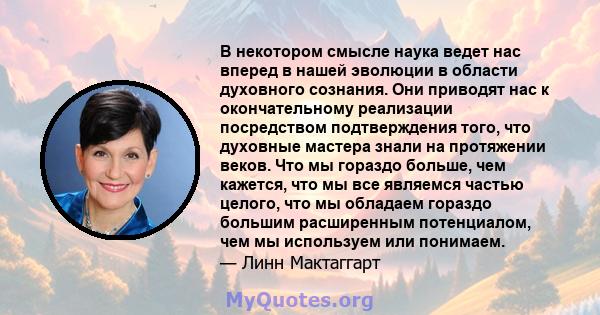 В некотором смысле наука ведет нас вперед в нашей эволюции в области духовного сознания. Они приводят нас к окончательному реализации посредством подтверждения того, что духовные мастера знали на протяжении веков. Что мы гораздо больше, чем кажется, что мы все являемся частью целого, что мы обладаем гораздо большим расширенным потенциалом, чем мы используем или понимаем.
— Линн Мактаггарт

MyQuotes.org